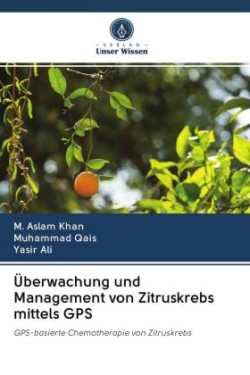 VERLAG
Unser Wissen

M. Aslam Khan
Muhammad Qais
Yasir Ali

Überwachung und Management von Zitruskrebs mittels GPS

GPS-basierte Chemotherapie von Zitruskrebs